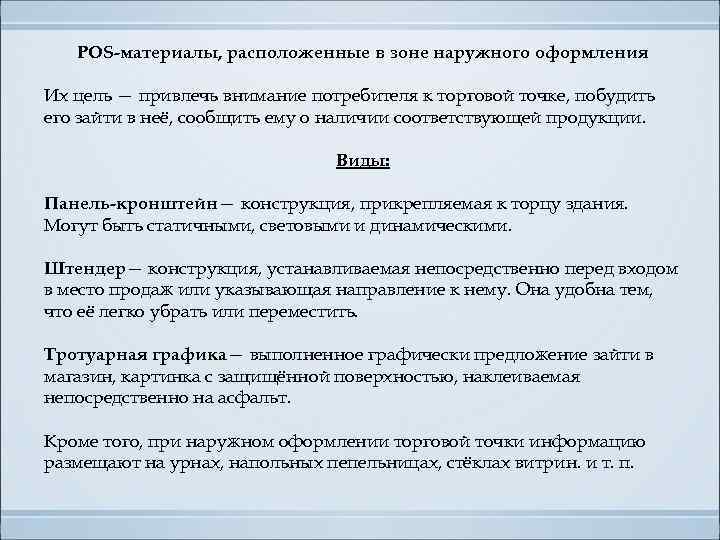 POS-материалы, расположенные в зоне наружного оформления

Их цель — привлечь внимание потребителя к торговой точке, побудить его зайти в неё, сообщить ему о наличии соответствующей продукции.

Виды:

Панель-кронштейн — конструкция, прикрепляемая к торцу здания. Могут быть статичными, световыми и динамическими.

Штендер — конструкция, устанавливаемая непосредственно перед входом в место продаж или указывающая направление к нему. Она удобна тем, что её легко убрать или переместить.

Тротуарная графика — выполненное графически предложение зайти в магазин, картинка с защищённой поверхностью, наклеиваемая непосредственно на асфальт.

Кроме того, при наружном оформлении торговой точки информацию размещают на урнах, напольных пепельницах, стёклах витрин. и т. п.